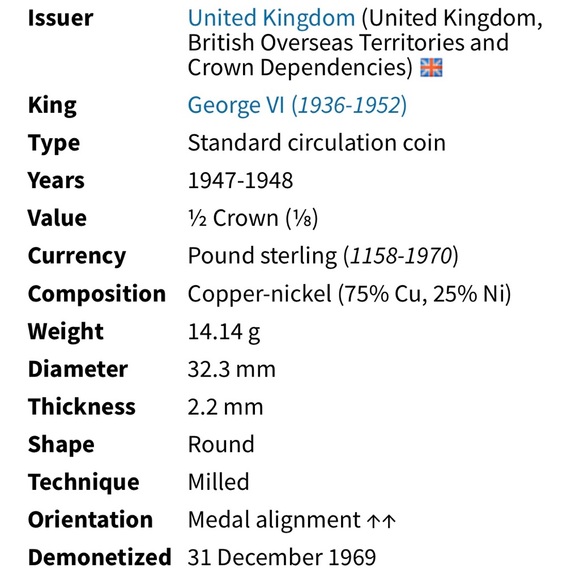 | | |
|---|---|
| Issuer | United Kingdom (United Kingdom, British Overseas Territories and Crown Dependencies) |
| King | George VI (1936-1952) |
| Type | Standard circulation coin |
| Years | 1947-1948 |
| Value | ½ Crown (⅛) |
| Currency | Pound sterling (1158-1970) |
| Composition | Copper-nickel (75% Cu, 25% Ni) |
| Weight | 14.14 g |
| Diameter | 32.3 mm |
| Thickness | 2.2 mm |
| Shape | Round |
| Technique | Milled |
| Orientation | Medal alignment ↑↑ |
| Demonetized | 31 December 1969 |